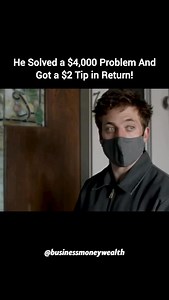 He Solved a \$4,000 Problem And Got a \$2 Tip in Return!

@businessmoneywealth